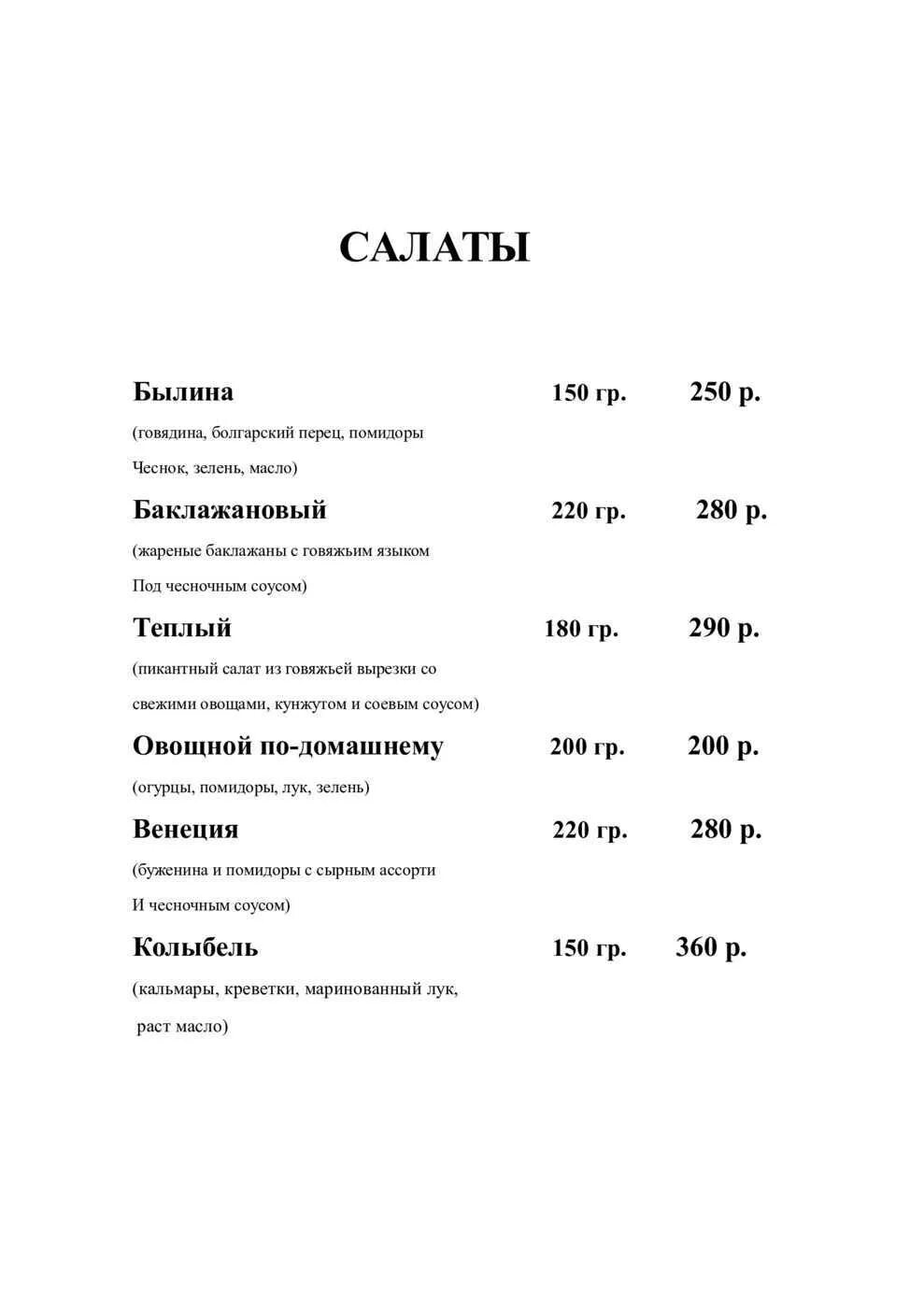 САЛАТЫ

Былина 150 гр. 250 р.
(говядина, болгарский перец, помидоры
Чеснок, зелень, масло)

Баклажановый 220 гр. 280 р.
(жареные баклажаны с говяжьим языком
Под чесночным соусом)

Теплый 180 гр. 290 р.
(пикантный салат из говяжьей вырезки со
свежими овощами, кунжутом и соевым соусом)

Овощной по-домашнему 200 гр. 200 р.
(огурцы, помидоры, лук, зелень)

Венеция 220 гр. 280 р.
(буженина и помидоры с сырным ассорти
И чесночным соусом)

Колыбель 150 гр. 360 р.
(кальмары, креветки, маринованный лук,
раст масло)